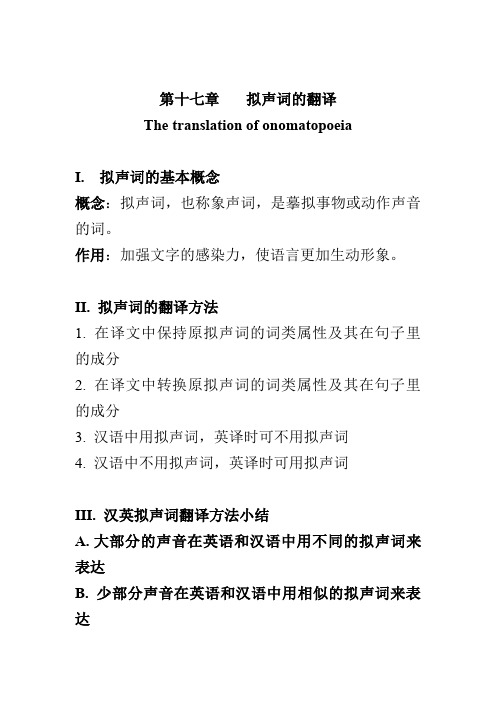 第十七章　拟声词的翻译
The translation of onomatopoeia

I. 拟声词的基本概念
概念：拟声词，也称象声词，是摹拟事物或动作声音的词。
作用：加强文字的感染力，使语言更加生动形象。

II. 拟声词的翻译方法
1. 在译文中保持原拟声词的词类属性及其在句子里的成分
2. 在译文中转换原拟声词的词类属性及其在句子里的成分
3. 汉语中用拟声词，英译时可不用拟声词
4. 汉语中不用拟声词，英译时可用拟声词

III. 汉英拟声词翻译方法小结
A. 大部分的声音在英语和汉语中用不同的拟声词来表达
B. 少部分声音在英语和汉语中用相似的拟声词来表达